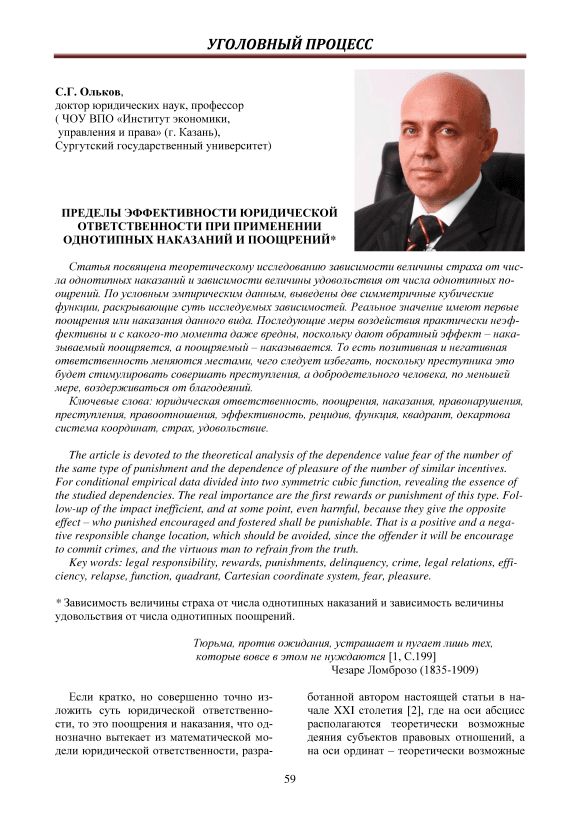 УГОЛОВНЫЙ ПРОЦЕСС

С.Г. Ольков,
доктор юридических наук, профессор
( ЧОУ ВПО «Институт экономики, управления и права» (г. Казань),
Сургутский государственный университет)

ПРЕДЕЛЫ ЭФФЕКТИВНОСТИ ЮРИДИЧЕСКОЙ ОТВЕТСТВЕННОСТИ ПРИ ПРИМЕНЕНИИ ОДНОТИПНЫХ НАКАЗАНИЙ И ПООЩРЕНИЙ*

Статья посвящена теоретическому исследованию зависимости величины страха от числа однотипных наказаний и зависимости величины удовольствия от числа однотипных поощрений. По условным эмпирическим данным, выведены две симметричные кубические функции, раскрывающие суть исследуемых зависимостей. Реальное значение имеют первые поощрения или наказания данного вида. Последующие меры воздействия практически неэффективны и с какого-то момента даже вредны, поскольку дают обратный эффект – наказываемый поощряется, а поощряемый – наказывается. То есть позитивная и негативная ответственность меняются местами, чего следует избегать, поскольку преступника это будет стимулировать совершать преступления, а добродетельного человека, по меньшей мере, воздерживаться от благодеяний.

Ключевые слова: юридическая ответственность, поощрения, наказания, правонарушения, преступления, правоотношения, эффективность, рецидив, функция, квадрант, декартова система координат, страх, удовольствие.

The article is devoted to the theoretical analysis of the dependence value fear of the number of the same type of punishment and the dependence of pleasure of the number of similar incentives. For conditional empirical data divided into two symmetric cubic function, revealing the essence of the studied dependencies. The real importance are the first rewards or punishment of this type. Follow-up of the impact inefficient, and at some point, even harmful, because they give the opposite effect – who punished encouraged and fostered shall be punishable. That is a positive and a negative responsible change location, which should be avoided, since the offender it will be encourage to commit crimes, and the virtuous man to refrain from the truth.

Key words: legal responsibility, rewards, punishments, delinquency, crime, legal relations, efficiency, relapse, function, quadrant, Cartesian coordinate system, fear, pleasure.

* Зависимость величины страха от числа однотипных наказаний и зависимость величины удовольствия от числа однотипных поощрений.

Тюрьма, против ожидания, устрашает и пугает лишь тех, которые вовсе в этом не нуждаются [1, С.199]
Чезаре Ломброзо (1835-1909)

Если кратко, но совершенно точно изложить суть юридической ответственности, то это поощрения и наказания, что однозначно вытекает из математической модели юридической ответственности, разработанной автором настоящей статьи в начале XXI столетия [2], где на оси абсцисс располагаются теоретически возможные деяния субъектов правовых отношений, а на оси ординат – теоретически возможные

59